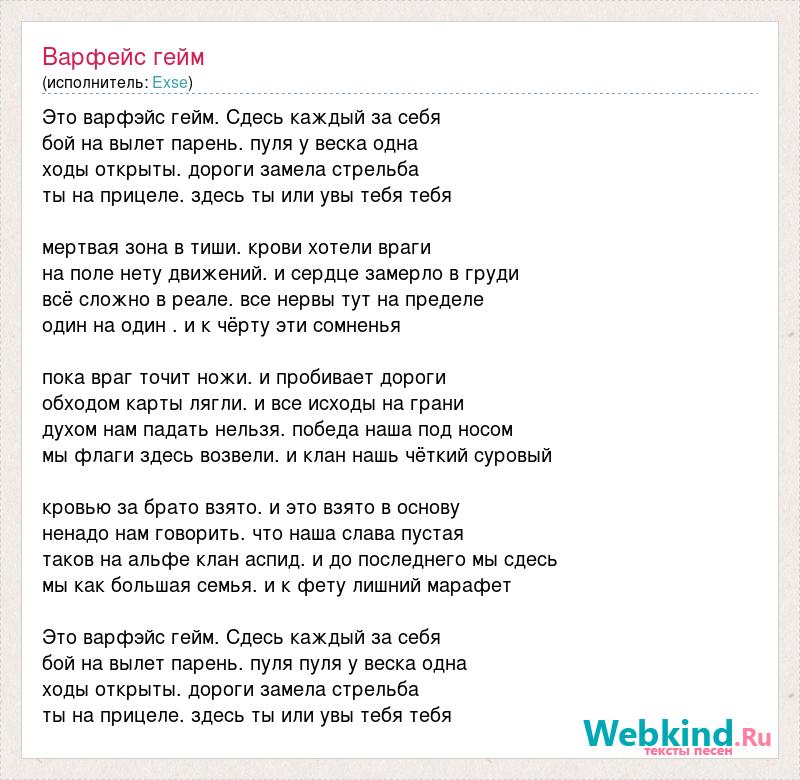 Варфейс гейм
(исполнитель: Exse)

Это варфэйс гейм. Сдесь каждый за себя
бой на вылет парень. пуля у веска одна
ходы открыты. дороги замела стрельба
ты на прицеле. здесь ты или увы тебя тебя

мертвая зона в тиши. крови хотели враги
на поле нету движений. и сердце замерло в груди
всё сложно в реале. все нервы тут на пределе
один на один . и к чёрту эти сомненья

пока враг точит ножи. и пробивает дороги
обходом карты лягли. и все исходы на грани
духом нам падать нельзя. победа наша под носом
мы флаги здесь возвели. и клан нашь чёткий суровый

кровью за брато взято. и это взято в основу
ненадо нам говорить. что наша слава пустая
таков на альфе клан аспид. и до последнего мы сдесь
мы как большая семья. и к фету лишний марафет

Это варфэйс гейм. Сдесь каждый за себя
бой на вылет парень. пуля пуля у веска одна
ходы открыты. дороги замела стрельба
ты на прицеле. здесь ты или увы тебя тебя

Webkind.Ru
тексты песен